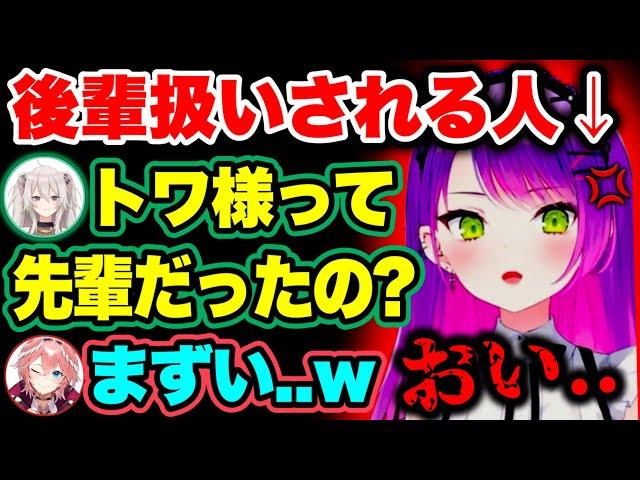 後輩扱いされる人↓

トワ様って先輩だったの?

まずい..w

おい..